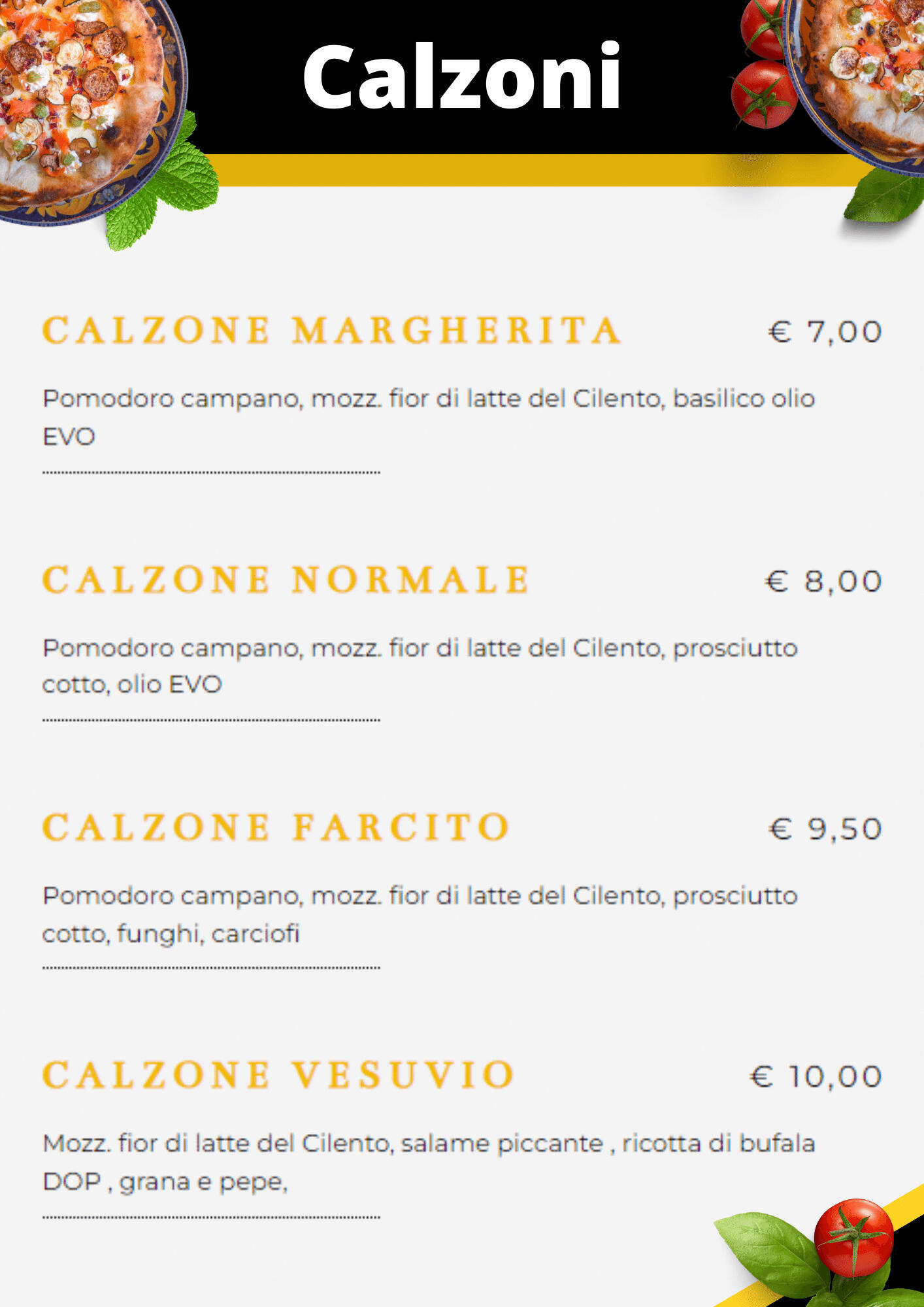 Calzoni

CALZONE MARGHERITA € 7,00

Pomodoro campano, mozz. fior di latte del Cilento, basilico olio EVO

CALZONE NORMALE € 8,00

Pomodoro campano, mozz. fior di latte del Cilento, prosciutto cotto, olio EVO

CALZONE FARCITO € 9,50

Pomodoro campano, mozz. fior di latte del Cilento, prosciutto cotto, funghi, carciofi

CALZONE VESUVIO € 10,00

Mozz. fior di latte del Cilento, salame piccante , ricotta di bufala DOP , grana e pepe,